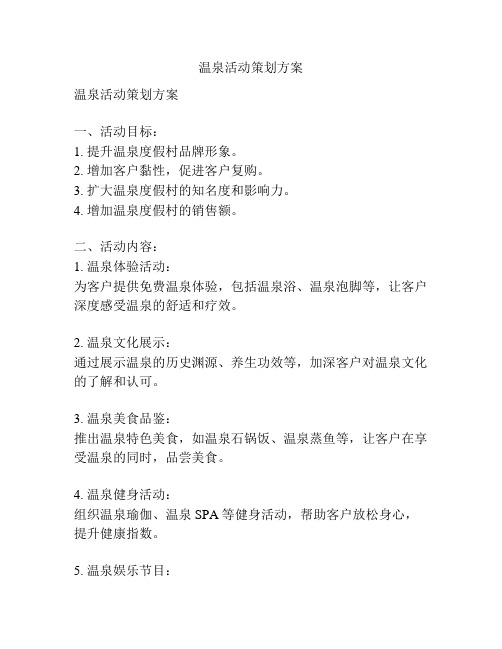 温泉活动策划方案

温泉活动策划方案

一、活动目标：
1. 提升温泉度假村品牌形象。
2. 增加客户黏性，促进客户复购。
3. 扩大温泉度假村的知名度和影响力。
4. 增加温泉度假村的销售额。

二、活动内容：
1. 温泉体验活动：
为客户提供免费温泉体验，包括温泉浴、温泉泡脚等，让客户深度感受温泉的舒适和疗效。

2. 温泉文化展示：
通过展示温泉的历史渊源、养生功效等，加深客户对温泉文化的了解和认可。

3. 温泉美食品鉴：
推出温泉特色美食，如温泉石锅饭、温泉蒸鱼等，让客户在享受温泉的同时，品尝美食。

4. 温泉健身活动：
组织温泉瑜伽、温泉 SPA 等健身活动，帮助客户放松身心，提升健康指数。

5. 温泉娱乐节目：